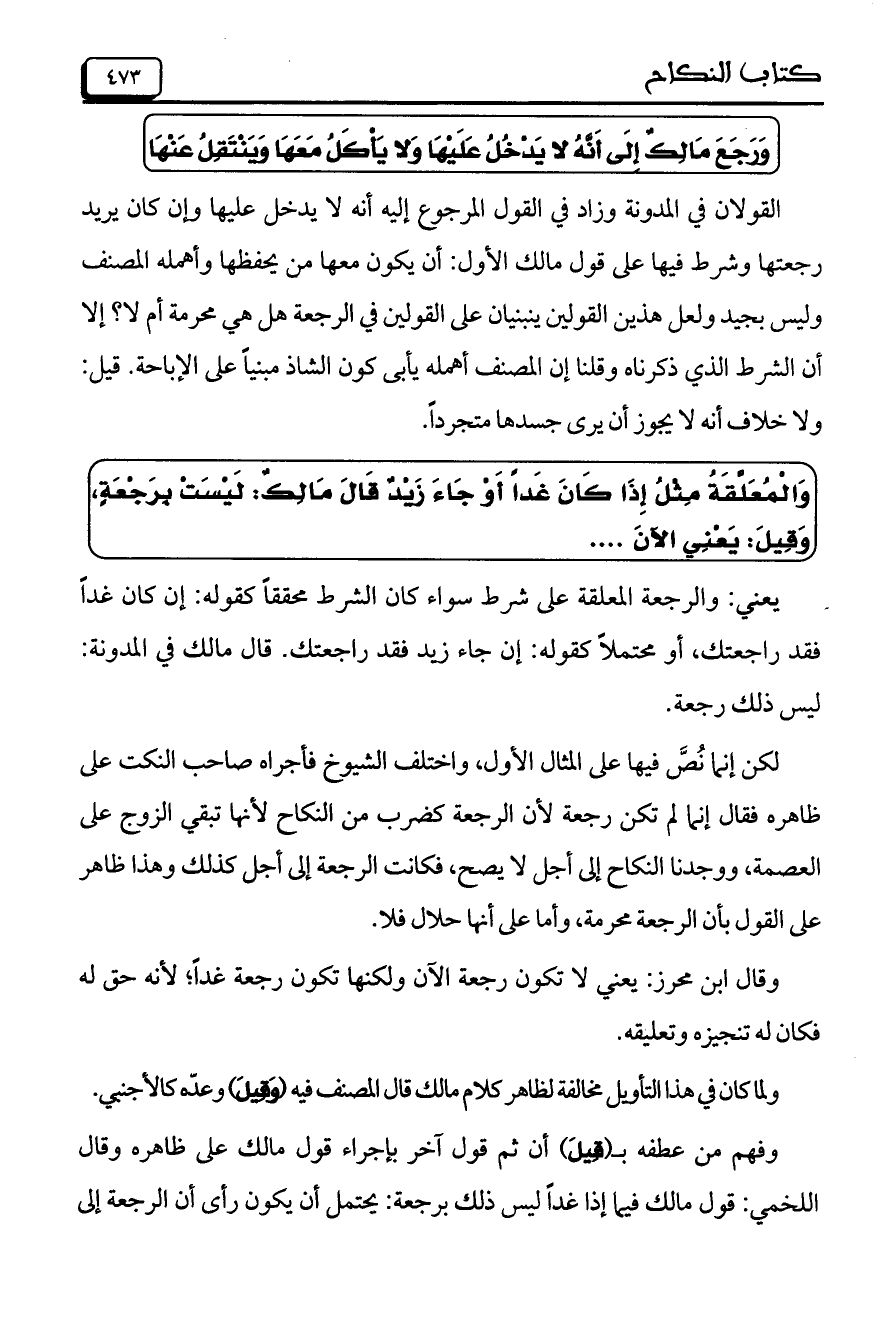 كتاب النكاح ٤٧٣

وَرَجَعَ مَالِكٌ إِلَى أَنَّهُ لا يَدْخُلُ عَلَيْهَا وَلا يَأْكُلُ مَعَهَا وَيَنْتَقِلُ عَنْهَا

القولان في المدونة وزاد في القول المرجوع إليه أنه لا يدخل عليها وإن كان يريد رجعتها وشرط فيها على قول مالك الأول: أن يكون معها من يحفظها وأهمله المصنف وليس بجيد ولعل هذين القولين ينبنيان على القولين في الرجعة هل هي محرمة أم لا؟ إلا أن الشرط الذي ذكرناه وقلنا إن المصنف أهمله يأبى كون الشاذ مبنياً على الإباحة. قيل: ولا خلاف أنه لا يجوز أن يرى جسدها متجرداً.

وَالْمُعَلَّقَةُ مِثْلُ إِذَا كَانَ غَداً أَوْ جَاءَ زَيْدٌ قَالَ مَالِكٌ: لَيْسَتْ بِرَجْعَةٍ، وَقِيلَ: يَعْنِي الآنَ ....

يعني: والرجعة المعلقة على شرط سواء كان الشرط محققاً كقوله: إن كان غداً فقد راجعتك، أو محتملاً كقوله: إن جاء زيد فقد راجعتك. قال مالك في المدونة: ليس ذلك رجعة.

لكن إنما نُصَّ فيها على المثال الأول، واختلف الشيوخ فأجراه صاحب النكت على ظاهره فقال إنما لم تكن رجعة لأن الرجعة كضرب من النكاح لأنها تبقي الزوج على العصمة، ووجدنا النكاح إلى أجل لا يصح، فكانت الرجعة إلى أجل كذلك وهذا ظاهر على القول بأن الرجعة محرمة، وأما على أنها حلال فلا.

وقال ابن محرز: يعني لا تكون رجعة الآن ولكنها تكون رجعة غداً؛ لأنه حق له فكان له تنجيزه وتعليقه.

ولما كان في هذا التأويل مخالفة لظاهر كلام مالك قال المصنف فيه (وَقِيلَ) وعدّه كالأجنبي.

وفهم من عطفه بـ(قِيلَ) أن ثم قول آخر بإجراء قول مالك على ظاهره وقال اللخمي: قول مالك فيما إذا غداً ليس ذلك برجعة: يحتمل أن يكون رأى أن الرجعة إلى